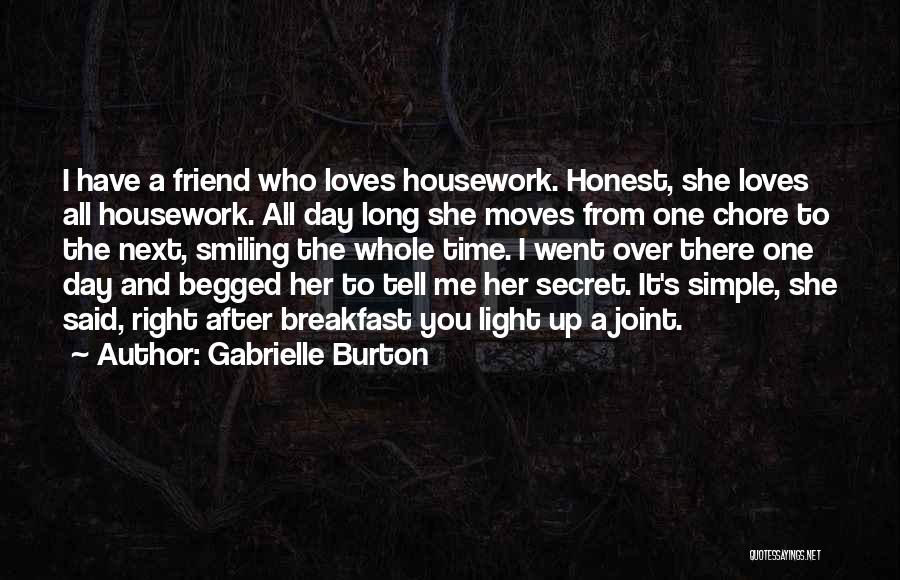 I have a friend who loves housework. Honest, she loves all housework. All day long she moves from one chore to the next, smiling the whole time. I went over there one day and begged her to tell me her secret. It's simple, she said, right after breakfast you light up a joint.

~ Author: Gabrielle Burton

QUOTESSAYINGS.NET